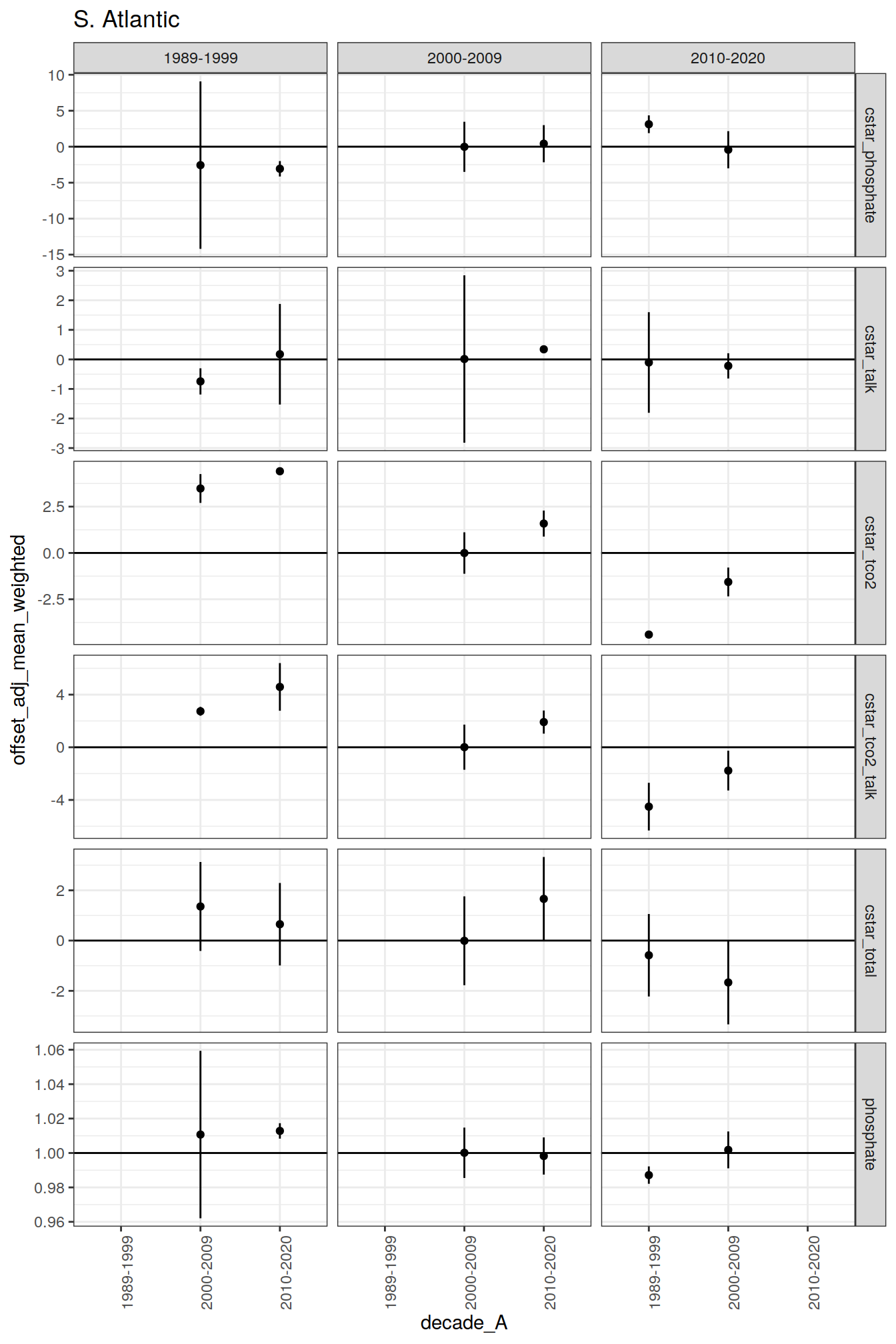 S. Atlantic

1989-1999
2000-2009
2010-2020

cstar_phosphate
10
5
0
-5
-10
-15

cstar_talk
3
2
1
0
-1
-2
-3

cstar_tco2
2.5
0.0
-2.5

cstar_tco2_talk
4
0
-4

cstar_total
2
0
-2

phosphate
1.06
1.04
1.02
1.00
0.98
0.96

offset_adj_mean_weighted

1989-1999
2000-2009
2010-2020
1989-1999
2000-2009
2010-2020
1989-1999
2000-2009
2010-2020

decade_A